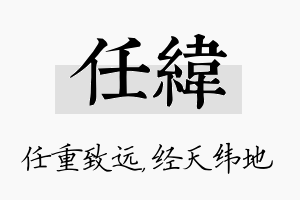 任緯

任重致远,经天纬地